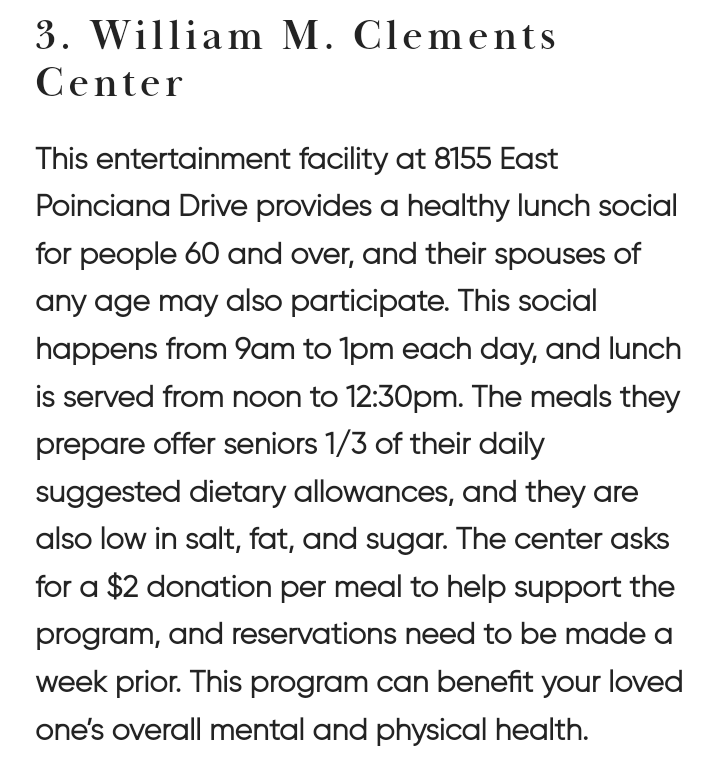 3. William M. Clements Center

This entertainment facility at 8155 East Poinciana Drive provides a healthy lunch social for people 60 and over, and their spouses of any age may also participate. This social happens from 9am to 1pm each day, and lunch is served from noon to 12:30pm. The meals they prepare offer seniors 1/3 of their daily suggested dietary allowances, and they are also low in salt, fat, and sugar. The center asks for a \$2 donation per meal to help support the program, and reservations need to be made a week prior. This program can benefit your loved one's overall mental and physical health.